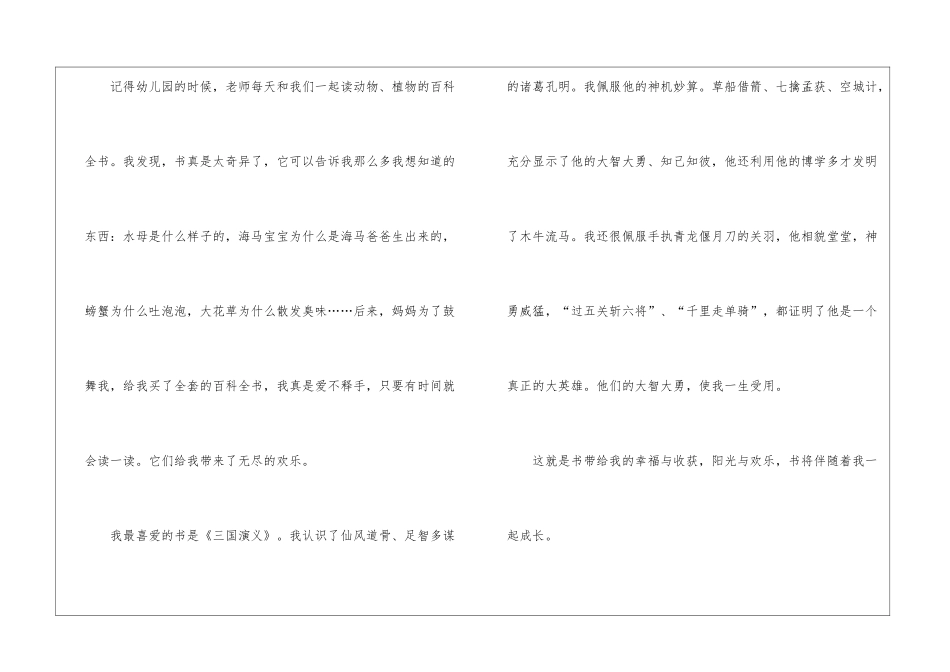 记得幼儿园的时候，老师每天和我们一起读动物、植物的百科全书。我发现，书真是太奇异了，它可以告诉我那么多我想知道的东西：水母是什么样子的，海马宝宝为什么是海马爸爸生出来的，螃蟹为什么吐泡泡，大花草为什么散发臭味……后来，妈妈为了鼓舞我，给我买了全套的百科全书，我真是爱不释手，只要有时间就会读一读。它们给我带来了无尽的欢乐。

我最喜爱的书是《三国演义》。我认识了仙风道骨、足智多谋的诸葛孔明。我佩服他的神机妙算。草船借箭、七擒孟获、空城计，充分显示了他的大智大勇、知己知彼，他还利用他的博学多才发明了木牛流马。我还很佩服手执青龙偃月刀的关羽，他相貌堂堂，神勇威猛，“过五关斩六将”、“千里走单骑”，都证明了他是一个真正的大英雄。他们的大智大勇，使我一生受用。

这就是书带给我的幸福与收获，阳光与欢乐，书将伴随着我一起成长。